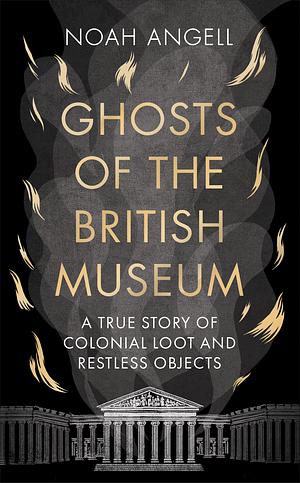 NOAH ANGELL

GHOSTS OF THE BRITISH MUSEUM

A TRUE STORY OF COLONIAL LOOT AND RESTLESS OBJECTS